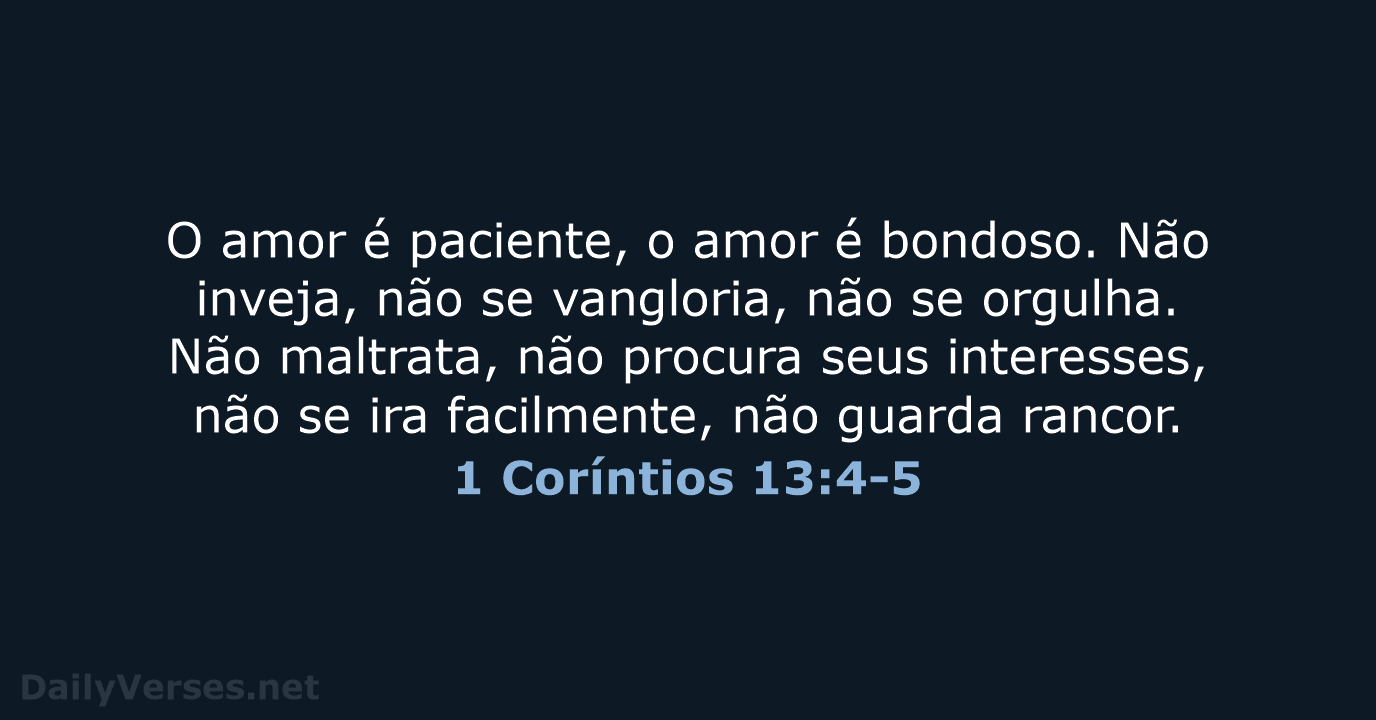 O amor é paciente, o amor é bondoso. Não inveja, não se vangloria, não se orgulha. Não maltrata, não procura seus interesses, não se ira facilmente, não guarda rancor.

1 Coríntios 13:4-5

DailyVerses.net